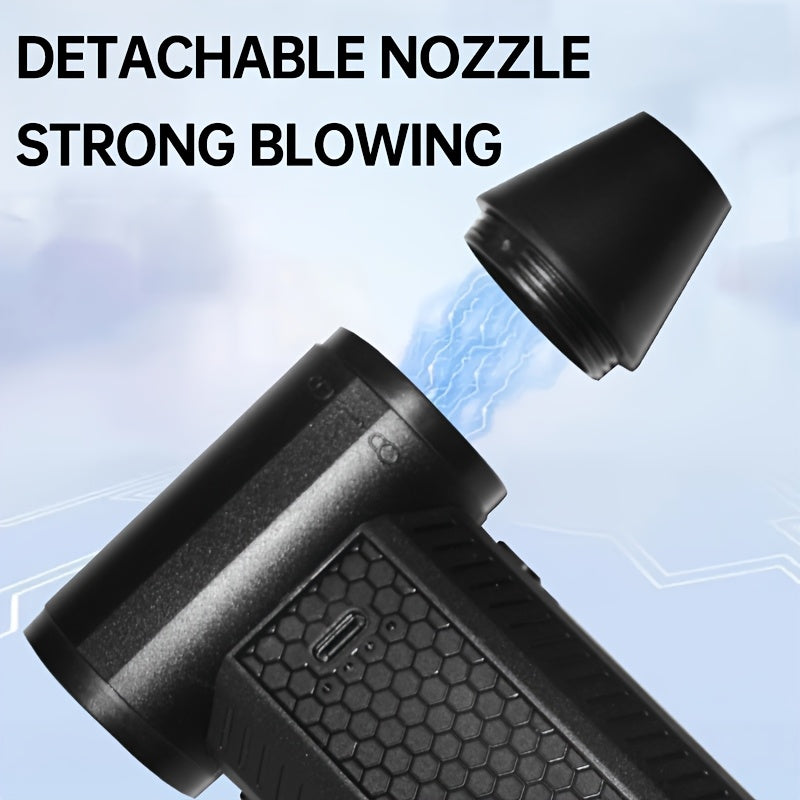 DETACHABLE NOZZLE
STRONG BLOWING